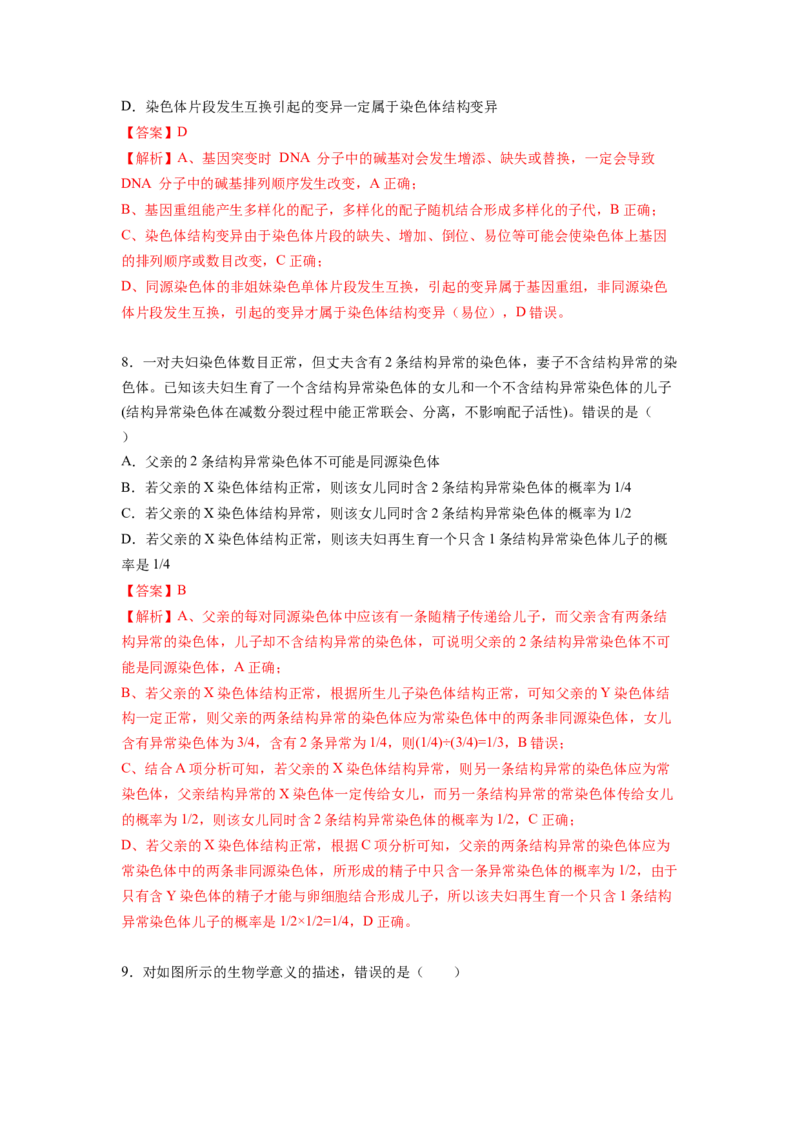 D．染色体片段发生互换引起的变异一定属于染色体结构变异

【答案】D

【解析】A、基因突变时 DNA 分子中的碱基对会发生增添、缺失或替换，一定会导致 DNA 分子中的碱基排列顺序发生改变，A 正确；

B、基因重组能产生多样化的配子，多样化的配子随机结合形成多样化的子代，B 正确；

C、染色体结构变异由于染色体片段的缺失、增加、倒位、易位等可能会使染色体上基因的排列顺序或数目改变，C 正确；

D、同源染色体的非姐妹染色单体片段发生互换，引起的变异属于基因重组，非同源染色体片段发生互换，引起的变异才属于染色体结构变异（易位），D 错误。

8．一对夫妇染色体数目正常，但丈夫含有 2 条结构异常的染色体，妻子不含结构异常的染色体。已知该夫妇生育了一个含结构异常染色体的女儿和一个不含结构异常染色体的儿子(结构异常染色体在减数分裂过程中能正常联会、分离，不影响配子活性)。错误的是（ ）

A．父亲的 2 条结构异常染色体不可能是同源染色体

B．若父亲的 X 染色体结构正常，则该女儿同时含 2 条结构异常染色体的概率为 1/4

C．若父亲的 X 染色体结构异常，则该女儿同时含 2 条结构异常染色体的概率为 1/2

D．若父亲的 X 染色体结构正常，则该夫妇再生育一个只含 1 条结构异常染色体儿子的概率是 1/4

【答案】B

【解析】A、父亲的每对同源染色体中应该有一条随精子传递给儿子，而父亲含有两条结构异常的染色体，儿子却不含结构异常的染色体，可说明父亲的 2 条结构异常染色体不可能是同源染色体，A 正确；

B、若父亲的 X 染色体结构正常，根据所生儿子染色体结构正常，可知父亲的 Y 染色体结构一定正常，则父亲的两条结构异常的染色体应为常染色体中的两条非同源染色体，女儿含有异常染色体为 3/4，含有 2 条异常为 1/4，则(1/4)÷(3/4)=1/3，B 错误；

C、结合 A 项分析可知，若父亲的 X 染色体结构异常，则另一条结构异常的染色体应为常染色体，父亲结构异常的 X 染色体一定传给女儿，而另一条结构异常的常染色体传给女儿的概率为 1/2，则该女儿同时含 2 条结构异常染色体的概率为 1/2，C 正确；

D、若父亲的 X 染色体结构正常，根据 C 项分析可知，父亲的两条结构异常的染色体应为常染色体中的两条非同源染色体，所形成的精子中只含一条异常染色体的概率为 1/2，由于只有含 Y 染色体的精子才能与卵细胞结合形成儿子，所以该夫妇再生育一个只含 1 条结构异常染色体儿子的概率是 1/2×1/2=1/4，D 正确。

9．对如图所示的生物学意义的描述，错误的是（ ）